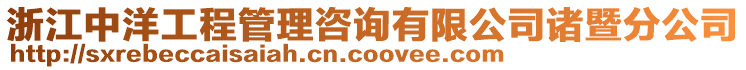 浙江中洋工程管理咨询有限公司诸暨分公司
http://sxrebeccaisaiah.cn.coovee.com